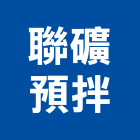 聯礦
預拌